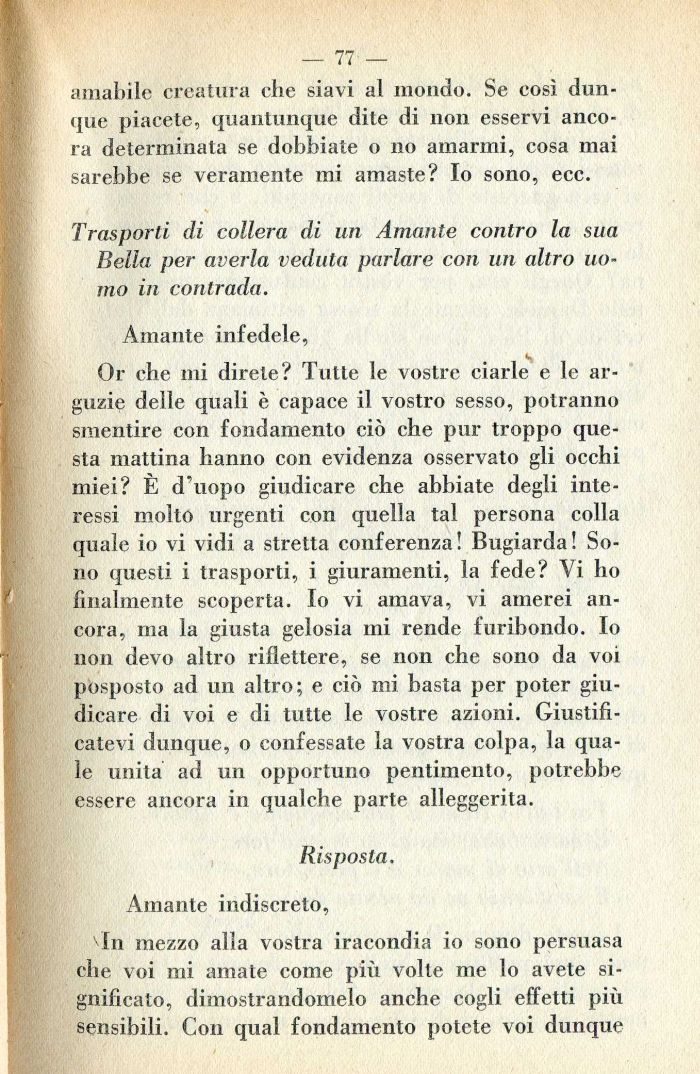 — 77 —

amabile creatura che siavi al mondo. Se così dunque piacete, quantunque dite di non esservi ancora determinata se dobbiate o no amarmi, cosa mai sarebbe se veramente mi amaste? Io sono, ecc.

Trasporti di collera di un Amante contro la sua Bella per averla veduta parlare con un altro uomo in contrada.

Amante infedele,

Or che mi direte? Tutte le vostre ciarle e le arguzie delle quali è capace il vostro sesso, potranno smentire con fondamento ciò che pur troppo questa mattina hanno con evidenza osservato gli occhi miei? È d'uopo giudicare che abbiate degli interessi molto urgenti con quella tal persona colla quale io vi vidi a stretta conferenza! Bugiarda! Sono questi i trasporti, i giuramenti, la fede? Vi ho finalmente scoperta. Io vi amava, vi amerei ancora, ma la giusta gelosia mi rende furibondo. Io non devo altro riflettere, se non che sono da voi posposto ad un altro; e ciò mi basta per poter giudicare di voi e di tutte le vostre azioni. Giustificatevi dunque, o confessate la vostra colpa, la quale unita ad un opportuno pentimento, potrebbe essere ancora in qualche parte alleggerita.

Risposta.

Amante indiscreto,

In mezzo alla vostra iracondia io sono persuasa che voi mi amate come più volte me lo avete significato, dimostrandomelo anche cogli effetti più sensibili. Con qual fondamento potete voi dunque